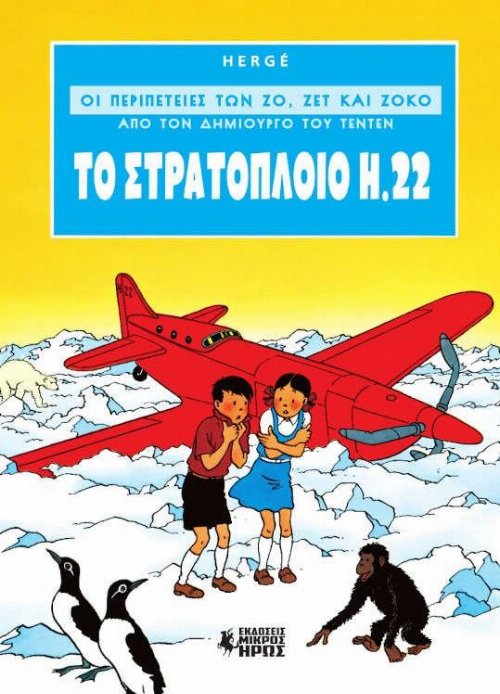 HERGÉ

ΟΙ ΠΕΡΙΠΕΤΕΙΕΣ ΤΩΝ ΖΟ, ΖΕΤ ΚΑΙ ΖΟΚΟ

ΑΠΟ ΤΟΝ ΔΗΜΙΟΥΡΓΟ ΤΟΥ ΤΕΝΤΕΝ

ΤΟ ΣΤΡΑΤΟΠΛΟΙΟ Η.22

H.22

ΕΚΔΟΣΕΙΣ ΜΙΚΡΟΣ ΗΡΩΣ